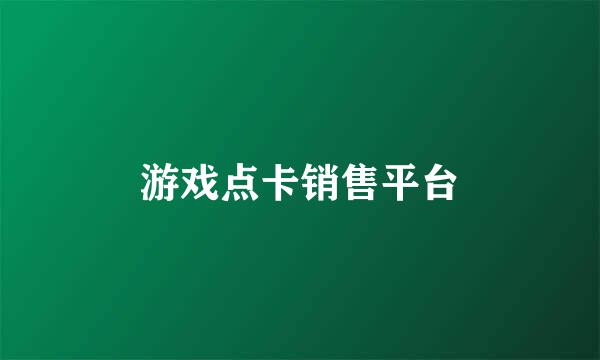 游戏点卡销售平台